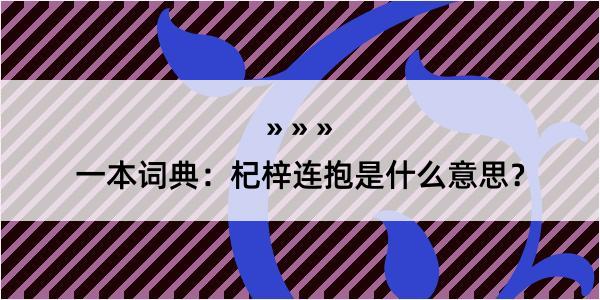 » » »

一本词典：杞梓连抱是什么意思？